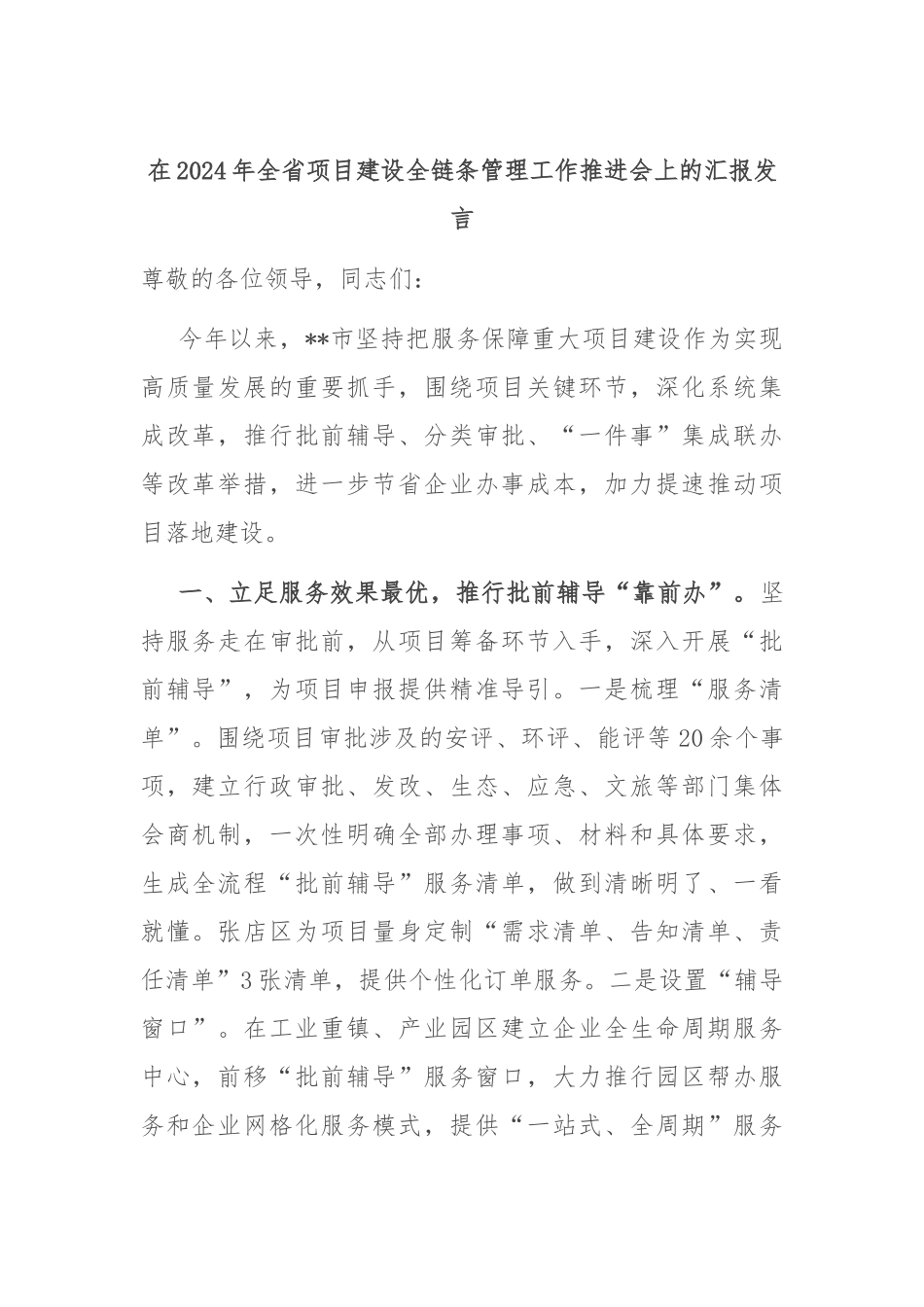 在2024年全省项目建设全链条管理工作推进会上的汇报发言

尊敬的各位领导，同志们：

今年以来，**市坚持把服务保障重大项目建设作为实现高质量发展的重要抓手，围绕项目关键环节，深化系统集成改革，推行批前辅导、分类审批、“一件事”集成联办等改革举措，进一步节省企业办事成本，加力提速推动项目落地建设。

一、立足服务效果最优，推行批前辅导“靠前办”。坚持服务走在审批前，从项目筹备环节入手，深入开展“批前辅导”，为项目申报提供精准导引。一是梳理“服务清单”。围绕项目审批涉及的安评、环评、能评等20余个事项，建立行政审批、发改、生态、应急、文旅等部门集体会商机制，一次性明确全部办理事项、材料和具体要求，生成全流程“批前辅导”服务清单，做到清晰明了、一看就懂。张店区为项目量身定制“需求清单、告知清单、责任清单”3张清单，提供个性化订单服务。二是设置“辅导窗口”。在工业重镇、产业园区建立企业全生命周期服务中心，前移“批前辅导”服务窗口，大力推行园区帮办服务和企业网格化服务模式，提供“一站式、全周期”服务